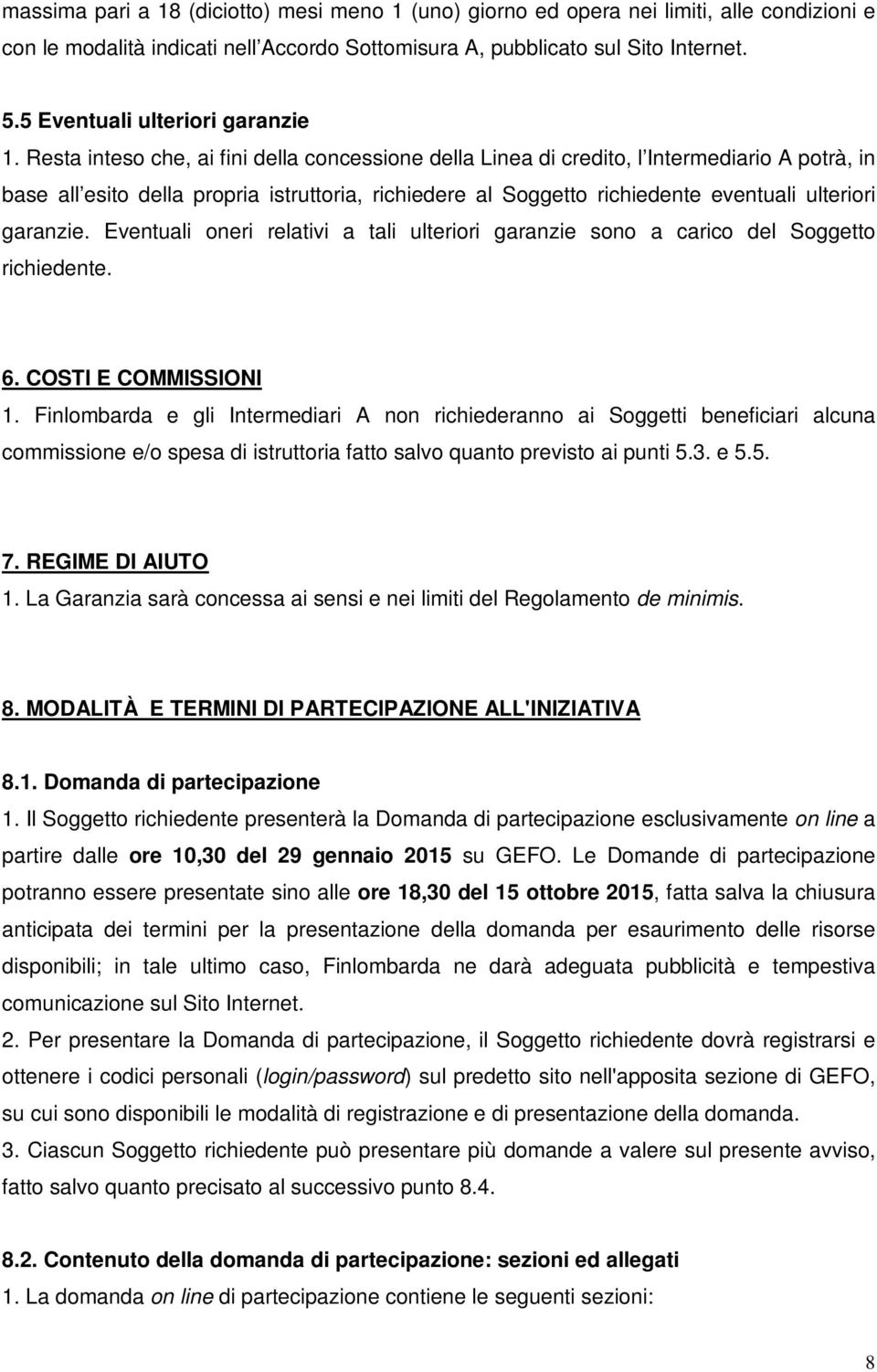 massima pari a 18 (diciotto) mesi meno 1 (uno) giorno ed opera nei limiti, alle condizioni e con le modalità indicati nell Accordo Sottomisura A, pubblicato sul Sito Internet.

5.5 Eventuali ulteriori garanzie

1. Resta inteso che, ai fini della concessione della Linea di credito, l Intermediario A potrà, in base all esito della propria istruttoria, richiedere al Soggetto richiedente eventuali ulteriori garanzie. Eventuali oneri relativi a tali ulteriori garanzie sono a carico del Soggetto richiedente.

6. COSTI E COMMISSIONI

1. Finlombarda e gli Intermediari A non richiederanno ai Soggetti beneficiari alcuna commissione e/o spesa di istruttoria fatto salvo quanto previsto ai punti 5.3. e 5.5.

7. REGIME DI AIUTO

1. La Garanzia sarà concessa ai sensi e nei limiti del Regolamento de minimis.

8. MODALITÀ E TERMINI DI PARTECIPAZIONE ALL'INIZIATIVA

8.1. Domanda di partecipazione

1. Il Soggetto richiedente presenterà la Domanda di partecipazione esclusivamente on line a partire dalle ore 10,30 del 29 gennaio 2015 su GEFO. Le Domande di partecipazione potranno essere presentate sino alle ore 18,30 del 15 ottobre 2015, fatta salva la chiusura anticipata dei termini per la presentazione della domanda per esaurimento delle risorse disponibili; in tale ultimo caso, Finlombarda ne darà adeguata pubblicità e tempestiva comunicazione sul Sito Internet.

2. Per presentare la Domanda di partecipazione, il Soggetto richiedente dovrà registrarsi e ottenere i codici personali (login/password) sul predetto sito nell'apposita sezione di GEFO, su cui sono disponibili le modalità di registrazione e di presentazione della domanda.

3. Ciascun Soggetto richiedente può presentare più domande a valere sul presente avviso, fatto salvo quanto precisato al successivo punto 8.4.

8.2. Contenuto della domanda di partecipazione: sezioni ed allegati

1. La domanda on line di partecipazione contiene le seguenti sezioni:

8